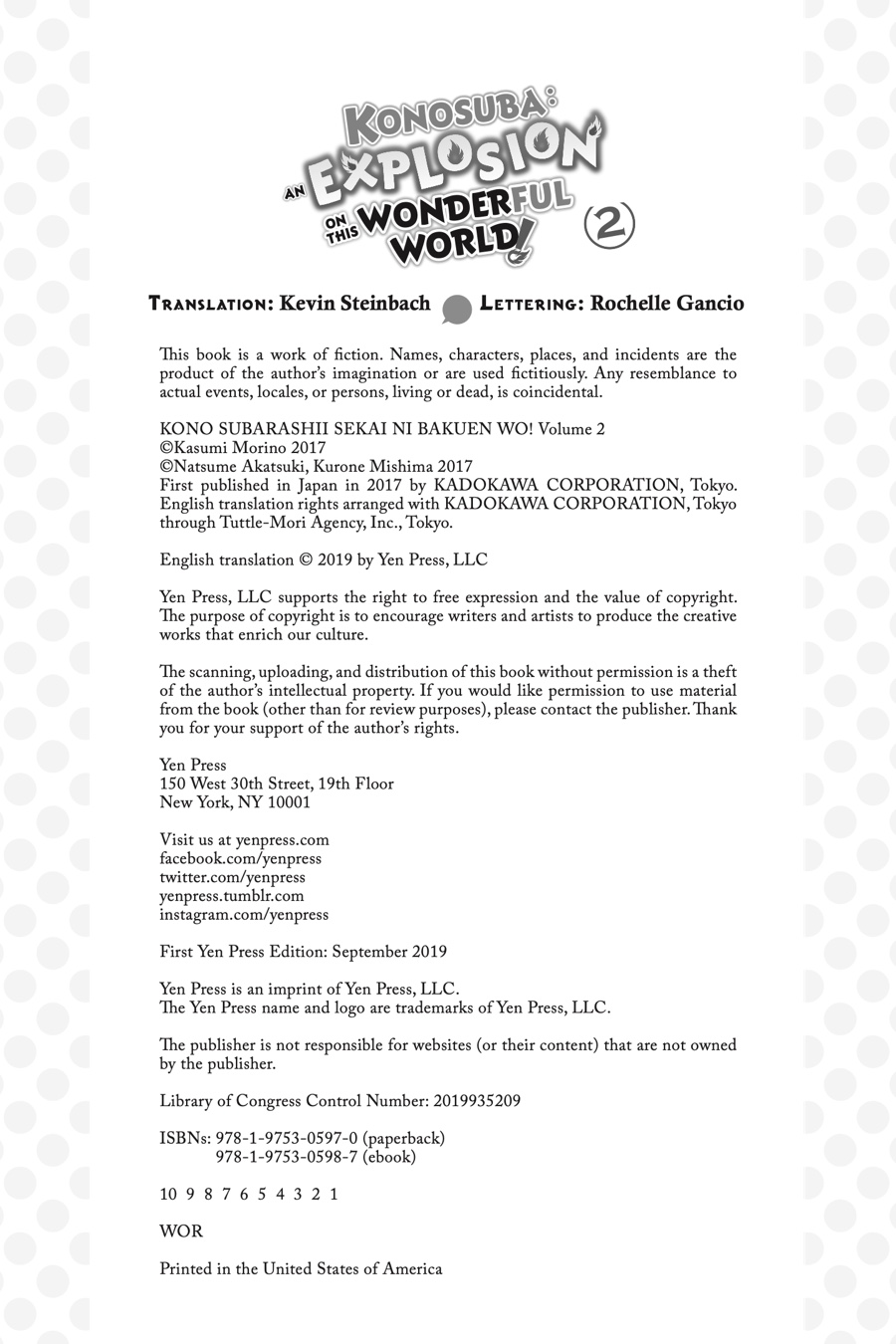 KONOSUBA: AN EXPLOSION ON THIS WONDERFUL WORLD! 2

TRANSLATION: Kevin Steinbach LETTERING: Rochelle Gancio

This book is a work of fiction. Names, characters, places, and incidents are the product of the author's imagination or are used fictitiously. Any resemblance to actual events, locales, or persons, living or dead, is coincidental.

KONO SUBARASHII SEKAI NI BAKUEN WO! Volume 2
©Kasumi Morino 2017
©Natsume Akatsuki, Kurone Mishima 2017
First published in Japan in 2017 by KADOKAWA CORPORATION, Tokyo.
English translation rights arranged with KADOKAWA CORPORATION, Tokyo through Tuttle-Mori Agency, Inc., Tokyo.

English translation © 2019 by Yen Press, LLC

Yen Press, LLC supports the right to free expression and the value of copyright. The purpose of copyright is to encourage writers and artists to produce the creative works that enrich our culture.

The scanning, uploading, and distribution of this book without permission is a theft of the author's intellectual property. If you would like permission to use material from the book (other than for review purposes), please contact the publisher. Thank you for your support of the author's rights.

Yen Press
150 West 30th Street, 19th Floor
New York, NY 10001

Visit us at yenpress.com
facebook.com/yenpress
twitter.com/yenpress
yenpress.tumblr.com
instagram.com/yenpress

First Yen Press Edition: September 2019

Yen Press is an imprint of Yen Press, LLC.
The Yen Press name and logo are trademarks of Yen Press, LLC.

The publisher is not responsible for websites (or their content) that are not owned by the publisher.

Library of Congress Control Number: 2019935209

ISBNs: 978-1-9753-0597-0 (paperback)
978-1-9753-0598-7 (ebook)

10 9 8 7 6 5 4 3 2 1

WOR

Printed in the United States of America